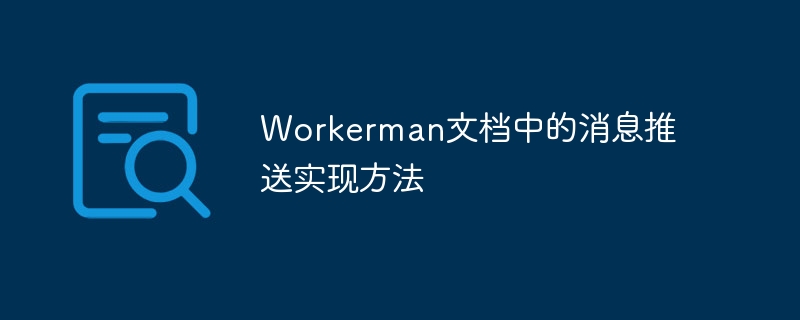 Workerman文档中的消息推送实现方法